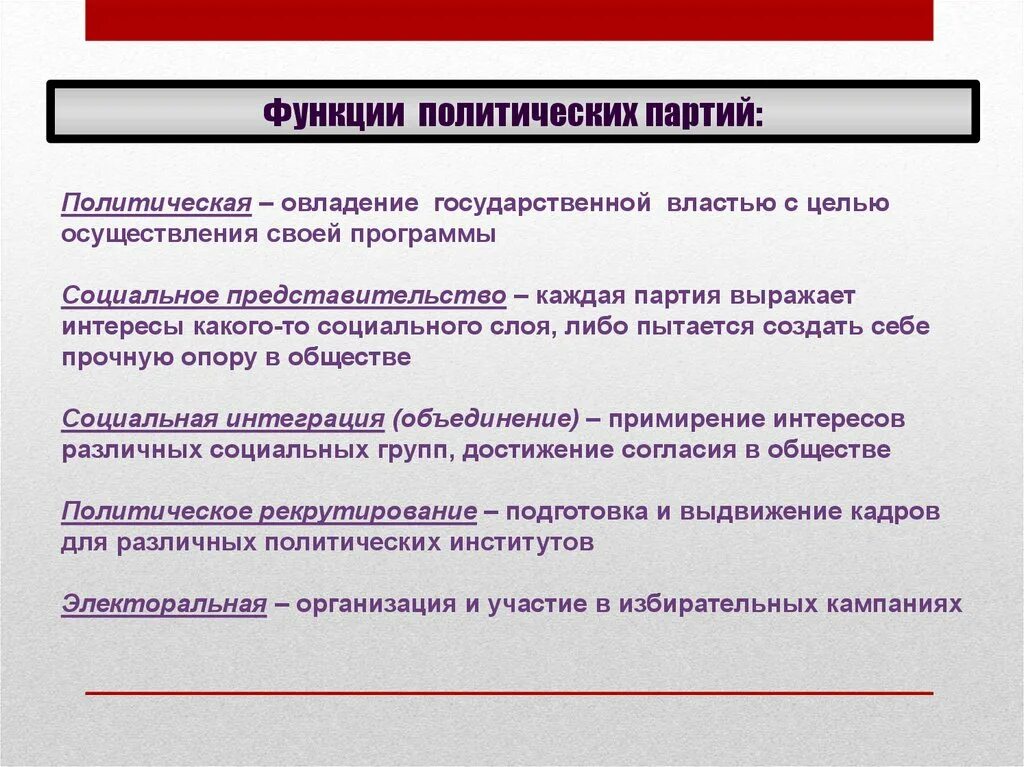 Функции политических партий:

Политическая – овладение государственной властью с целью осуществления своей программы

Социальное представительство – каждая партия выражает интересы какого-то социального слоя, либо пытается создать себе прочную опору в обществе

Социальная интеграция (объединение) – примирение интересов различных социальных групп, достижение согласия в обществе

Политическое рекрутирование – подготовка и выдвижение кадров для различных политических институтов

Электоральная – организация и участие в избирательных кампаниях